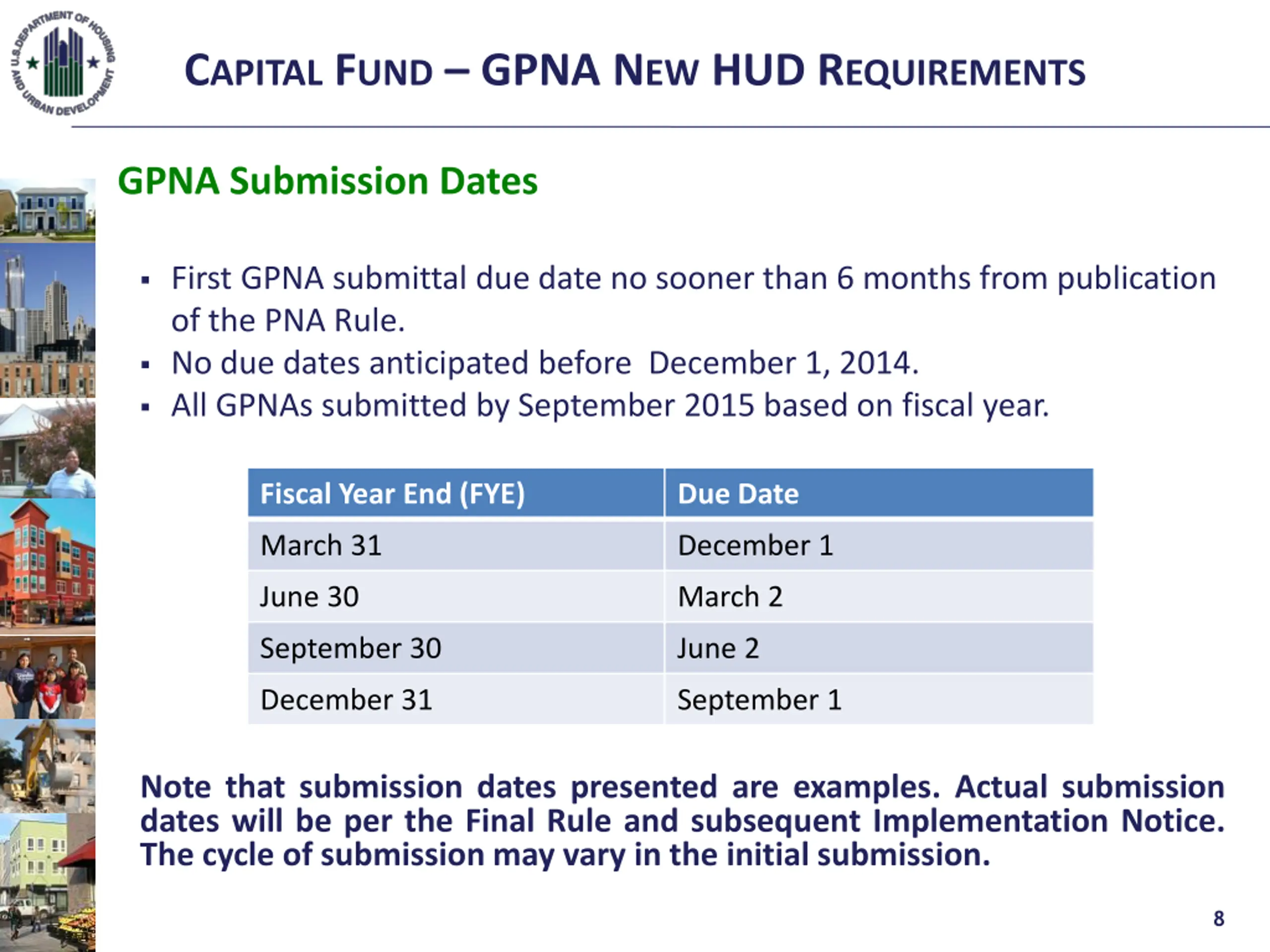 U.S. DEPARTMENT OF HOUSING AND URBAN DEVELOPMENT

CAPITAL FUND – GPNA NEW HUD REQUIREMENTS

GPNA Submission Dates

▪ First GPNA submittal due date no sooner than 6 months from publication of the PNA Rule.
▪ No due dates anticipated before December 1, 2014.
▪ All GPNAs submitted by September 2015 based on fiscal year.

| Fiscal Year End (FYE) | Due Date |
|---|---|
| March 31 | December 1 |
| June 30 | March 2 |
| September 30 | June 2 |
| December 31 | September 1 |

Note that submission dates presented are examples. Actual submission dates will be per the Final Rule and subsequent Implementation Notice. The cycle of submission may vary in the initial submission.

8